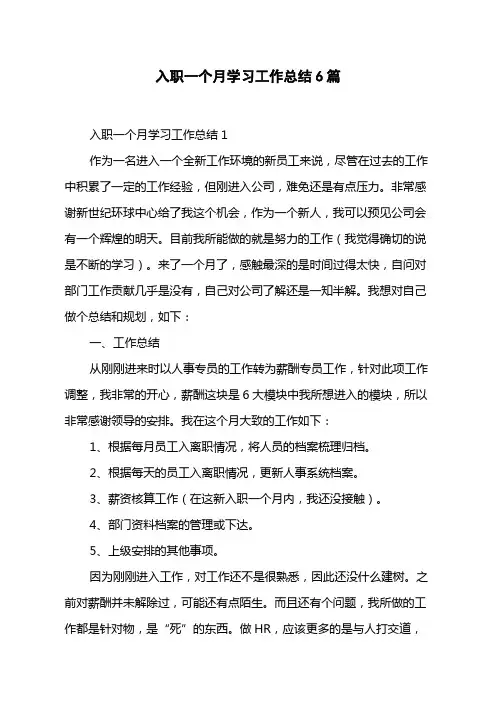 入职一个月学习工作总结 6 篇

入职一个月学习工作总结 1

作为一名进入一个全新工作环境的新员工来说，尽管在过去的工作中积累了一定的工作经验，但刚进入公司，难免还是有点压力。非常感谢新世纪环球中心给了我这个机会，作为一个新人，我可以预见公司会有一个辉煌的明天。目前我所能做的就是努力的工作（我觉得确切的说是不断的学习）。来了一个月了，感触最深的是时间过得太快，自问对部门工作贡献几乎是没有，自己对公司了解还是一知半解。我想对自己做个总结和规划，如下：

一、工作总结

从刚刚进来时以人事专员的工作转为薪酬专员工作，针对此项工作调整，我非常的开心，薪酬这块是 6 大模块中我所想进入的模块，所以非常感谢领导的安排。我在这个月大致的工作如下：

1、根据每月员工入离职情况，将人员的档案梳理归档。

2、根据每天的员工入离职情况，更新人事系统档案。

3、薪资核算工作（在这新入职一个月内，我还没接触）。

4、部门资料档案的管理或下达。

5、上级安排的其他事项。

因为刚刚进入工作，对工作还不是很熟悉，因此还没什么建树。之前对薪酬并未解除过，可能还有点陌生。而且还有个问题，我所做的工作都是针对物，是“死”的东西。做 HR，应该更多的是与人打交道，